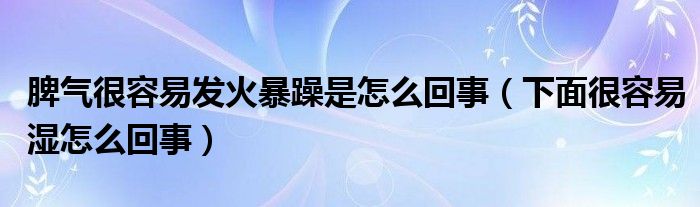 脾气很容易发火暴躁是怎么回事（下面很容易湿怎么回事）